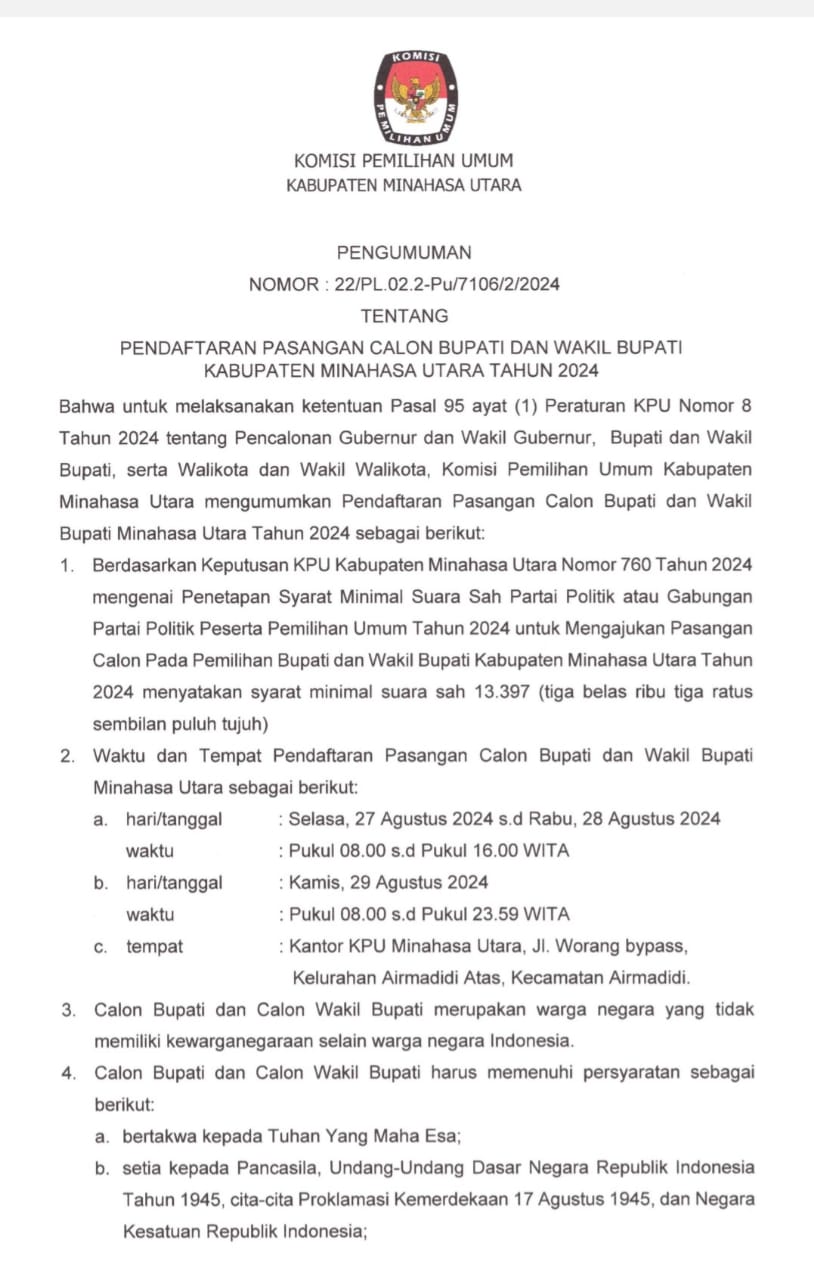 KOMISI
PEMILIHAN UMUM

KOMISI PEMILIHAN UMUM
KABUPATEN MINAHASA UTARA

PENGUMUMAN
NOMOR : 22/PL.02.2-Pu/7106/2/2024
TENTANG
PENDAFTARAN PASANGAN CALON BUPATI DAN WAKIL BUPATI KABUPATEN MINAHASA UTARA TAHUN 2024

Bahwa untuk melaksanakan ketentuan Pasal 95 ayat (1) Peraturan KPU Nomor 8 Tahun 2024 tentang Pencalonan Gubernur dan Wakil Gubernur, Bupati dan Wakil Bupati, serta Walikota dan Wakil Walikota, Komisi Pemilihan Umum Kabupaten Minahasa Utara mengumumkan Pendaftaran Pasangan Calon Bupati dan Wakil Bupati Minahasa Utara Tahun 2024 sebagai berikut:

1. Berdasarkan Keputusan KPU Kabupaten Minahasa Utara Nomor 760 Tahun 2024 mengenai Penetapan Syarat Minimal Suara Sah Partai Politik atau Gabungan Partai Politik Peserta Pemilihan Umum Tahun 2024 untuk Mengajukan Pasangan Calon Pada Pemilihan Bupati dan Wakil Bupati Kabupaten Minahasa Utara Tahun 2024 menyatakan syarat minimal suara sah 13.397 (tiga belas ribu tiga ratus sembilan puluh tujuh)

2. Waktu dan Tempat Pendaftaran Pasangan Calon Bupati dan Wakil Bupati Minahasa Utara sebagai berikut:
a. hari/tanggal : Selasa, 27 Agustus 2024 s.d Rabu, 28 Agustus 2024
waktu : Pukul 08.00 s.d Pukul 16.00 WITA
b. hari/tanggal : Kamis, 29 Agustus 2024
waktu : Pukul 08.00 s.d Pukul 23.59 WITA
c. tempat : Kantor KPU Minahasa Utara, Jl. Worang bypass, Kelurahan Airmadidi Atas, Kecamatan Airmadidi.

3. Calon Bupati dan Calon Wakil Bupati merupakan warga negara yang tidak memiliki kewarganegaraan selain warga negara Indonesia.

4. Calon Bupati dan Calon Wakil Bupati harus memenuhi persyaratan sebagai berikut:
a. bertakwa kepada Tuhan Yang Maha Esa;
b. setia kepada Pancasila, Undang-Undang Dasar Negara Republik Indonesia Tahun 1945, cita-cita Proklamasi Kemerdekaan 17 Agustus 1945, dan Negara Kesatuan Republik Indonesia;